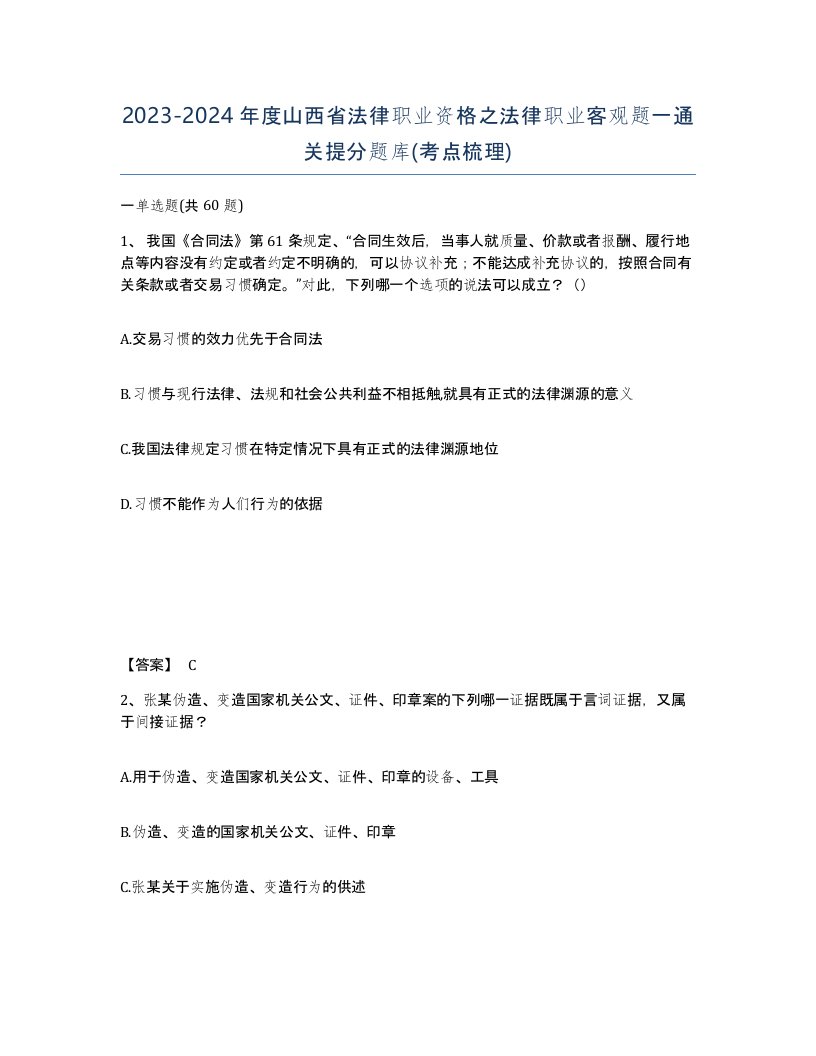 2023-2024年度山西省法律职业资格之法律职业客观题一通关提分题库(考点梳理)

一单选题(共60题)

1、我国《合同法》第61条规定、“合同生效后，当事人就质量、价款或者报酬、履行地点等内容没有约定或者约定不明确的，可以协议补充；不能达成补充协议的，按照合同有关条款或者交易习惯确定。”对此，下列哪一个选项的说法可以成立？（）

A.交易习惯的效力优先于合同法

B.习惯与现行法律、法规和社会公共利益不相抵触,就具有正式的法律渊源的意义

C.我国法律规定习惯在特定情况下具有正式的法律渊源地位

D.习惯不能作为人们行为的依据

【答案】 C

2、张某伪造、变造国家机关公文、证件、印章案的下列哪一证据既属于言词证据，又属于间接证据？

A.用于伪造、变造国家机关公文、证件、印章的设备、工具

B.伪造、变造的国家机关公文、证件、印章

C.张某关于实施伪造、变造行为的供述